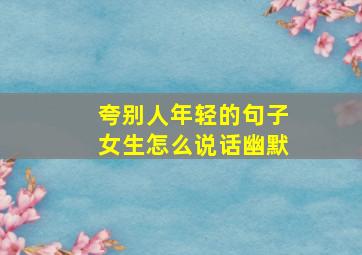 夸别人年轻的句子
女生怎么说话幽默